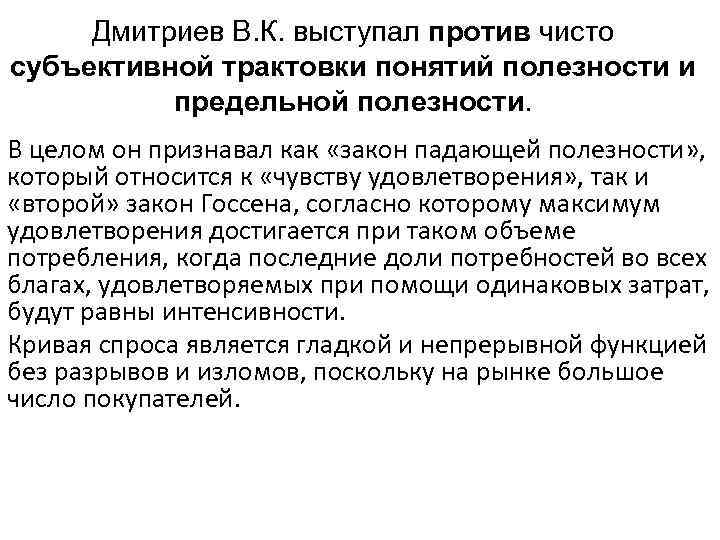 Дмитриев В.К. выступал против чисто субъективной трактовки понятий полезности и предельной полезности.

В целом он признавал как «закон падающей полезности», который относится к «чувству удовлетворения», так и «второй» закон Госсена, согласно которому максимум удовлетворения достигается при таком объеме потребления, когда последние доли потребностей во всех благах, удовлетворяемых при помощи одинаковых затрат, будут равны интенсивности.

Кривая спроса является гладкой и непрерывной функцией без разрывов и изломов, поскольку на рынке большое число покупателей.